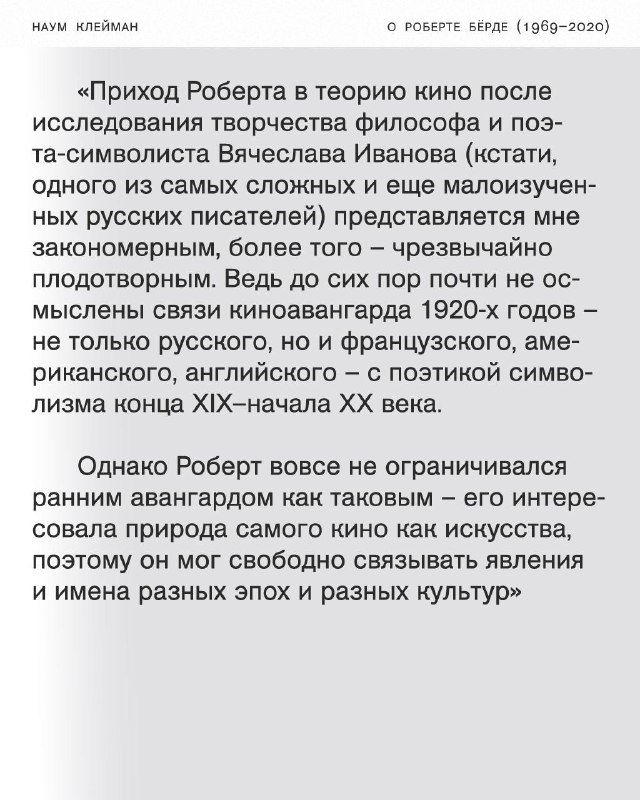 НАУМ КЛЕЙМАН

О РОБЕРТЕ БЁРДЕ (1969–2020)

«Приход Роберта в теорию кино после исследования творчества философа и поэта-символиста Вячеслава Иванова (кстати, одного из самых сложных и еще малоизученных русских писателей) представляется мне закономерным, более того – чрезвычайно плодотворным. Ведь до сих пор почти не осмыслены связи киноавангарда 1920-х годов – не только русского, но и французского, американского, английского – с поэтикой символизма конца XIX–начала XX века.

Однако Роберт вовсе не ограничивался ранним авангардом как таковым – его интересовала природа самого кино как искусства, поэтому он мог свободно связывать явления и имена разных эпох и разных культур»